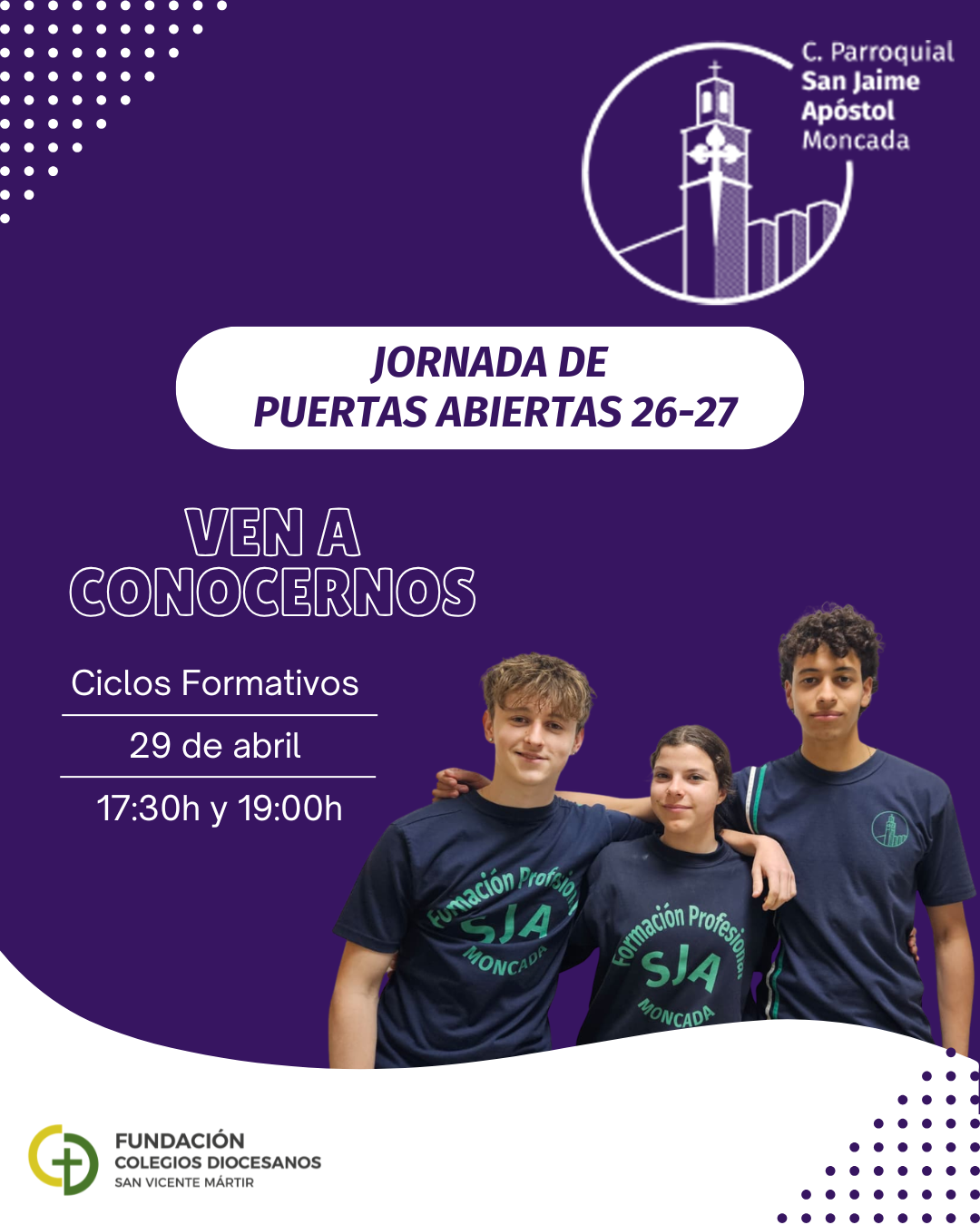 C. Parroquial
San Jaime
Apóstol
Moncada

JORNADA DE
PUERTAS ABIERTAS 26-27

VEN A
CONOCERNOS

Ciclos Formativos

29 de abril

17:30h y 19:00h

Formación Profesional
SJA
MONCADA

Formación Profesional
SJA
MONCADA

FUNDACIÓN
COLEGIOS DIOCESANOS
SAN VICENTE MÁRTIR